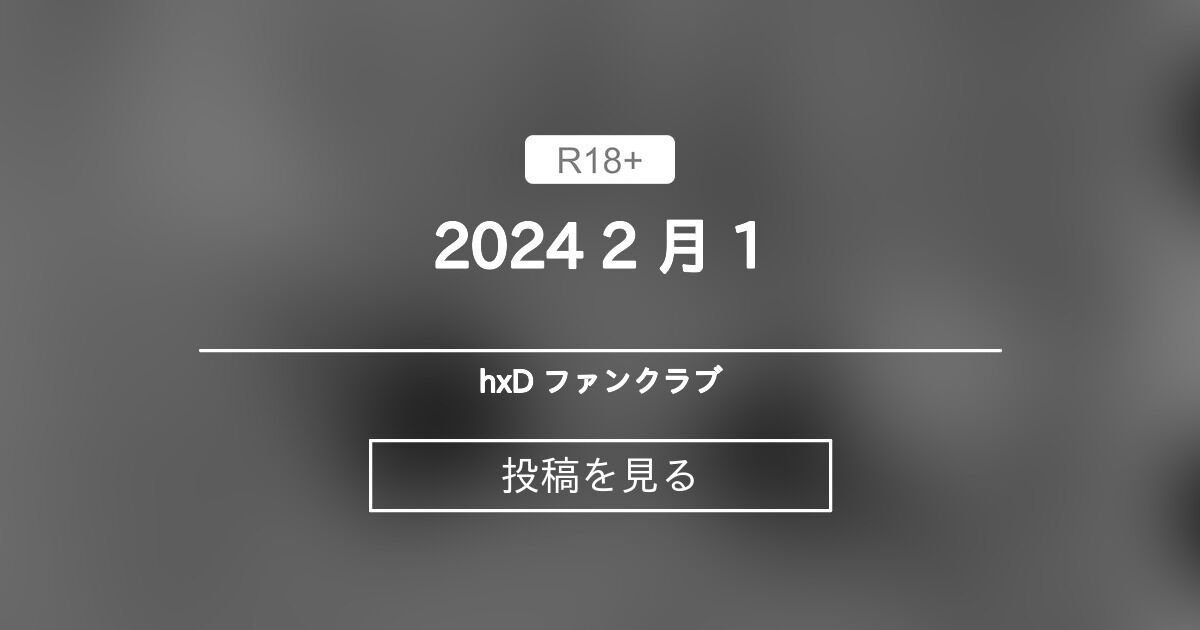 R18+

2024 2 月 1

hxD ファンクラブ

投稿を見る